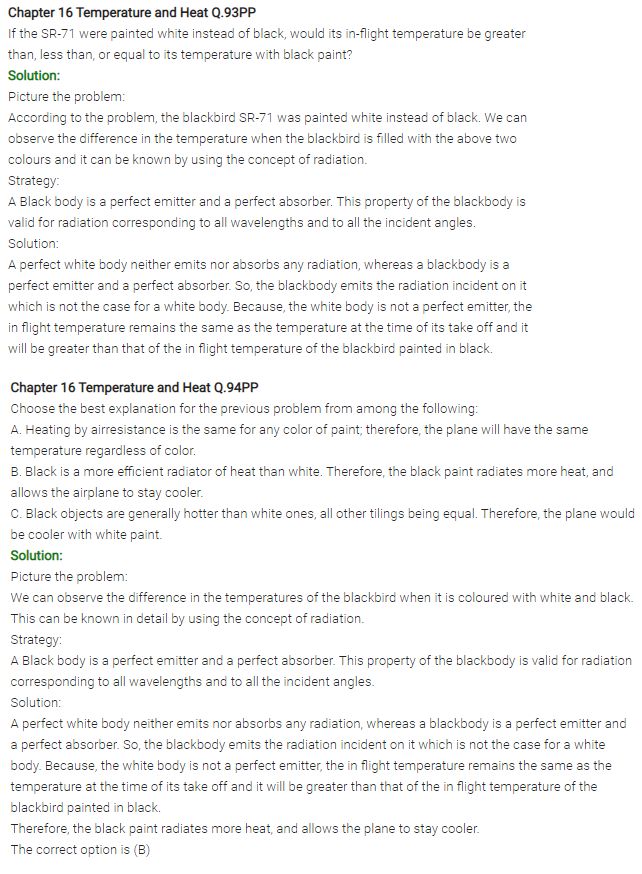 Chapter 16 Temperature and Heat Q.93PP
If the SR-71 were painted white instead of black, would its in-flight temperature be greater than, less than, or equal to its temperature with black paint?
Solution:
Picture the problem:
According to the problem, the blackbird SR-71 was painted white instead of black. We can observe the difference in the temperature when the blackbird is filled with the above two colours and it can be known by using the concept of radiation.
Strategy:
A Black body is a perfect emitter and a perfect absorber. This property of the blackbody is valid for radiation corresponding to all wavelengths and to all the incident angles.
Solution:
A perfect white body neither emits nor absorbs any radiation, whereas a blackbody is a perfect emitter and a perfect absorber. So, the blackbody emits the radiation incident on it which is not the case for a white body. Because, the white body is not a perfect emitter, the in flight temperature remains the same as the temperature at the time of its take off and it will be greater than that of the in flight temperature of the blackbird painted in black.

Chapter 16 Temperature and Heat Q.94PP
Choose the best explanation for the previous problem from among the following:
A. Heating by airresistance is the same for any color of paint; therefore, the plane will have the same temperature regardless of color.
B. Black is a more efficient radiator of heat than white. Therefore, the black paint radiates more heat, and allows the airplane to stay cooler.
C. Black objects are generally hotter than white ones, all other tilings being equal. Therefore, the plane would be cooler with white paint.
Solution:
Picture the problem:
We can observe the difference in the temperatures of the blackbird when it is coloured with white and black. This can be known in detail by using the concept of radiation.
Strategy:
A Black body is a perfect emitter and a perfect absorber. This property of the blackbody is valid for radiation corresponding to all wavelengths and to all the incident angles.
Solution:
A perfect white body neither emits nor absorbs any radiation, whereas a blackbody is a perfect emitter and a perfect absorber. So, the blackbody emits the radiation incident on it which is not the case for a white body. Because, the white body is not a perfect emitter, the in flight temperature remains the same as the temperature at the time of its take off and it will be greater than that of the in flight temperature of the blackbird painted in black.
Therefore, the black paint radiates more heat, and allows the plane to stay cooler.
The correct option is (B)